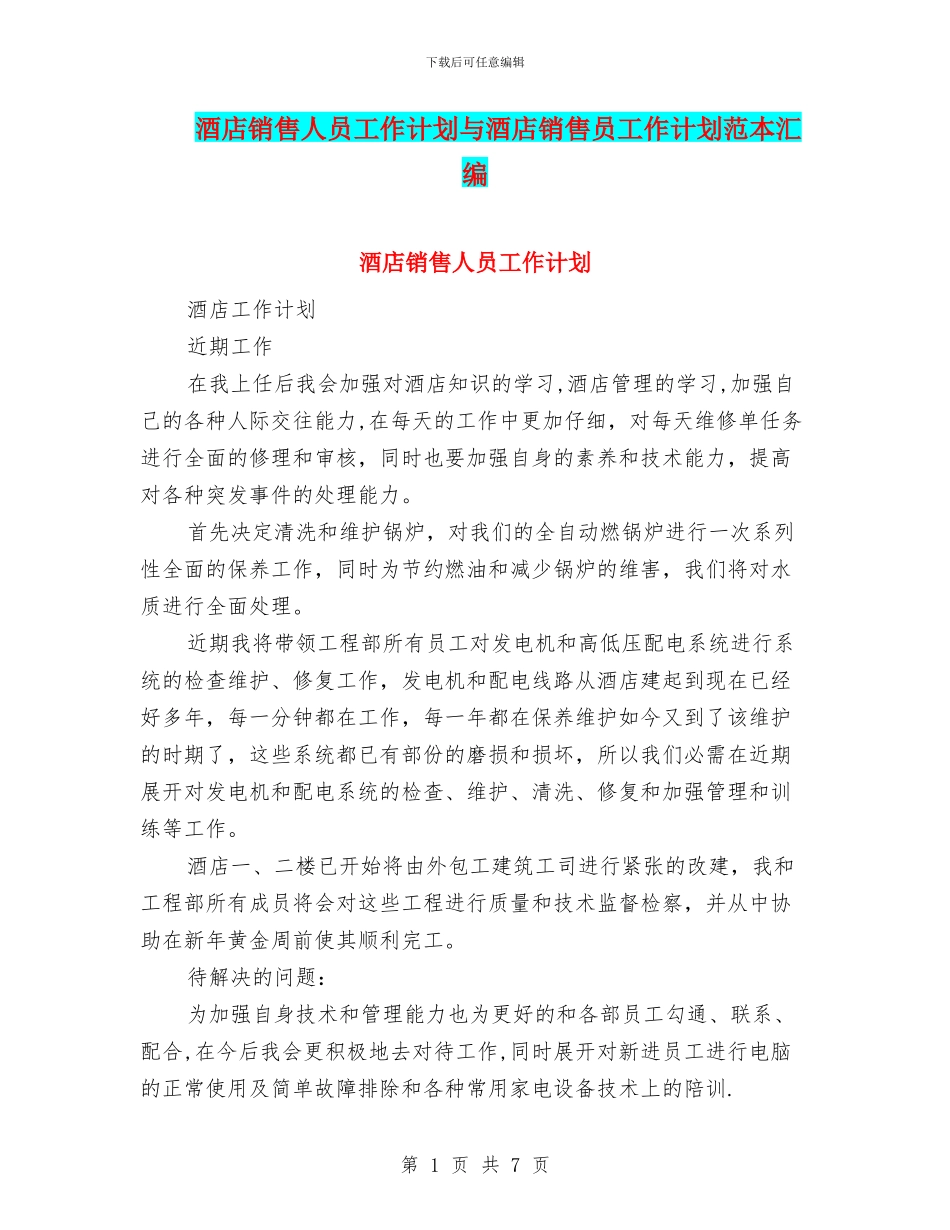 下载后可任意编辑

酒店销售人员工作计划与酒店销售员工作计划范本汇编

酒店销售人员工作计划

酒店工作计划

近期工作

在我上任后我会加强对酒店知识的学习,酒店管理的学习,加强自己的各种人际交往能力,在每天的工作中更加仔细，对每天维修单任务进行全面的修理和审核，同时也要加强自身的素养和技术能力，提高对各种突发事件的处理能力。

首先决定清洗和维护锅炉，对我们的全自动燃锅炉进行一次系列性全面的保养工作，同时为节约燃油和减少锅炉的维害，我们将对水质进行全面处理。

近期我将带领工程部所有员工对发电机和高低压配电系统进行系统的检查维护、修复工作，发电机和配电线路从酒店建起到现在已经好多年，每一分钟都在工作，每一年都在保养维护如今又到了该维护的时期了，这些系统都已有部份的磨损和损坏，所以我们必需在近期展开对发电机和配电系统的检查、维护、清洗、修复和加强管理和训练等工作。

酒店一、二楼已开始将由外包工建筑工司进行紧张的改建，我和工程部所有成员将会对这些工程进行质量和技术监督检察，并从中协助在新年黄金周前使其顺利完工。

待解决的问题：

为加强自身技术和管理能力也为更好的和各部员工勾通、联系、配合,在今后我会更积极地去对待工作,同时展开对新进员工进行电脑的正常使用及简单故障排除和各种常用家电设备技术上的陪训.

第 1 页 共 7 页